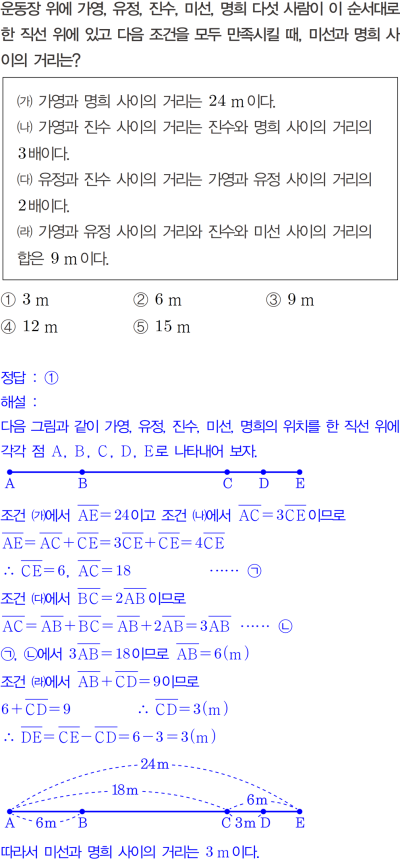 운동장 위에 가영, 유정, 진수, 미선, 명희 다섯 사람이 이 순서대로 한 직선 위에 있고 다음 조건을 모두 만족시킬 때, 미선과 명희 사이의 거리는?

㈎ 가영과 명희 사이의 거리는 24 m이다.
㈏ 가영과 진수 사이의 거리는 진수와 명희 사이의 거리의 3배이다.
㈐ 유정과 진수 사이의 거리는 가영과 유정 사이의 거리의 2배이다.
㈑ 가영과 유정 사이의 거리와 진수와 미선 사이의 거리의 합은 9 m이다.

① 3 m ② 6 m ③ 9 m
④ 12 m ⑤ 15 m

정답 : ①

해설 :
다음 그림과 같이 가영, 유정, 진수, 미선, 명희의 위치를 한 직선 위에 각각 점 A, B, C, D, E로 나타내어 보자.

A B C D E

조건 ㈎에서 $\overline{AE}=24$이고 조건 ㈏에서 $\overline{AC}=3\overline{CE}$이므로
$\overline{AE}=\overline{AC}+\overline{CE}=3\overline{CE}+\overline{CE}=4\overline{CE}$
$\therefore \overline{CE}=6, \overline{AC}=18$ …… ㉠
조건 ㈐에서 $\overline{BC}=2\overline{AB}$이므로
$\overline{AC}=\overline{AB}+\overline{BC}=\overline{AB}+2\overline{AB}=3\overline{AB}$ …… ㉡
㉠, ㉡에서 $3\overline{AB}=18$이므로 $\overline{AB}=6(m)$
조건 ㈑에서 $\overline{AB}+\overline{CD}=9$이므로
$6+\overline{CD}=9$ $\therefore \overline{CD}=3(m)$
$\therefore \overline{DE}=\overline{CE}-\overline{CD}=6-3=3(m)$

24m
18m
6m
A 6m B C 3m D E

따라서 미선과 명희 사이의 거리는 3 m이다.